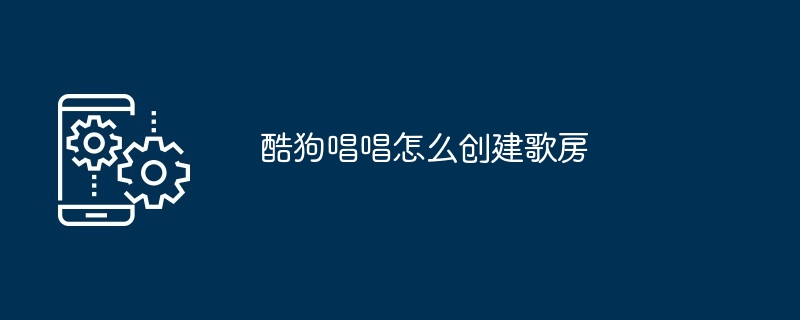 酷狗唱唱怎么创建歌房